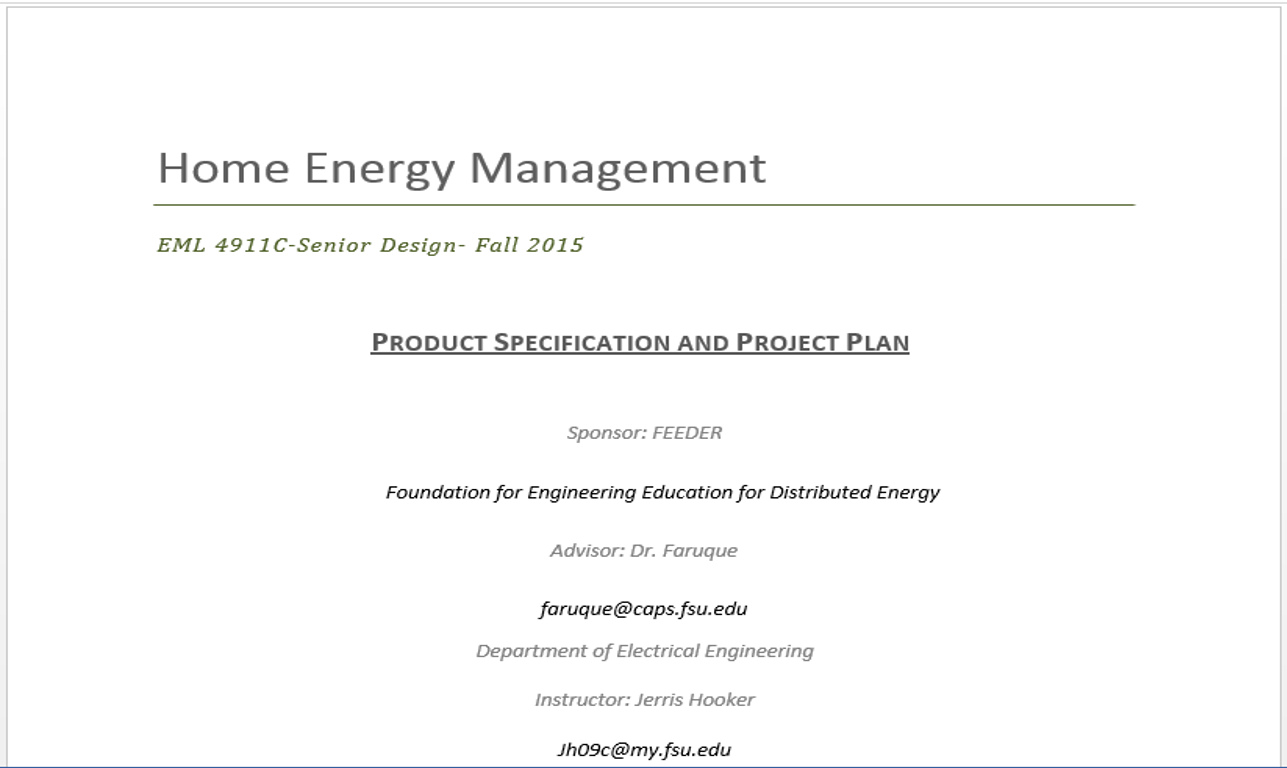 Home Energy Management

EML 4911C-Senior Design- Fall 2015

PRODUCT SPECIFICATION AND PROJECT PLAN

Sponsor: FEEDER

Foundation for Engineering Education for Distributed Energy

Advisor: Dr. Faruque

faruque@caps.fsu.edu

Department of Electrical Engineering

Instructor: Jerris Hooker

Jh09c@my.fsu.edu